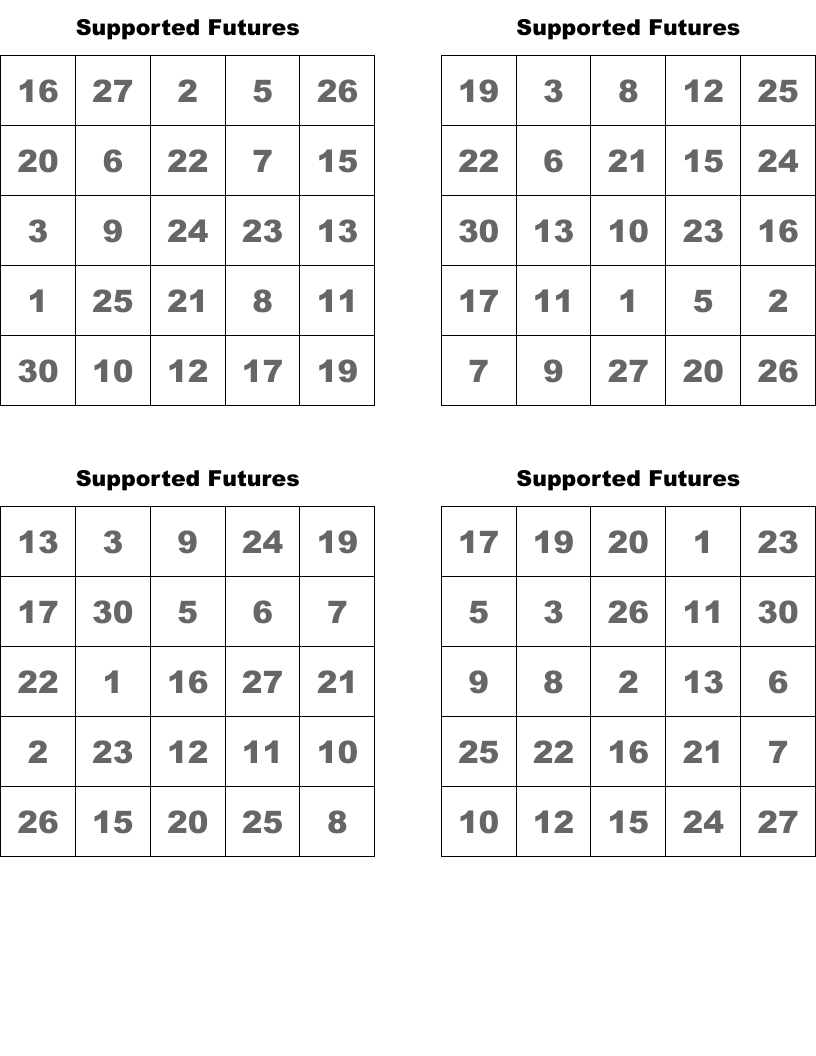 Supported Futures

| 16 | 27 | 2 | 5 | 26 |
|---|---|---|---|---|
| 20 | 6 | 22 | 7 | 15 |
| 3 | 9 | 24 | 23 | 13 |
| 1 | 25 | 21 | 8 | 11 |
| 30 | 10 | 12 | 17 | 19 |

Supported Futures

| 19 | 3 | 8 | 12 | 25 |
|---|---|---|---|---|
| 22 | 6 | 21 | 15 | 24 |
| 30 | 13 | 10 | 23 | 16 |
| 17 | 11 | 1 | 5 | 2 |
| 7 | 9 | 27 | 20 | 26 |

Supported Futures

| 13 | 3 | 9 | 24 | 19 |
|---|---|---|---|---|
| 17 | 30 | 5 | 6 | 7 |
| 22 | 1 | 16 | 27 | 21 |
| 2 | 23 | 12 | 11 | 10 |
| 26 | 15 | 20 | 25 | 8 |

Supported Futures

| 17 | 19 | 20 | 1 | 23 |
|---|---|---|---|---|
| 5 | 3 | 26 | 11 | 30 |
| 9 | 8 | 2 | 13 | 6 |
| 25 | 22 | 16 | 21 | 7 |
| 10 | 12 | 15 | 24 | 27 |